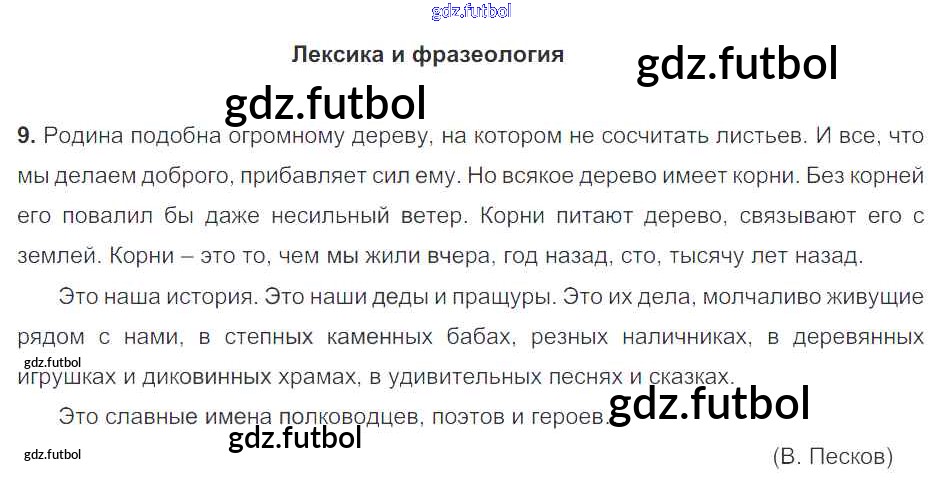 Лексика и фразеология

9. Родина подобна огромному дереву, на котором не сосчитать листьев. И все, что мы делаем доброго, прибавляет сил ему. Но всякое дерево имеет корни. Без корней его повалил бы даже несильный ветер. Корни питают дерево, связывают его с землей. Корни – это то, чем мы жили вчера, год назад, сто, тысячу лет назад.

Это наша история. Это наши деды и пращуры. Это их дела, молчаливо живущие рядом с нами, в степных каменных бабах, резных наличниках, в деревянных игрушках и диковинных храмах, в удивительных песнях и сказках.

Это славные имена полководцев, поэтов и героев.

(В. Песков)

gdz.futbol